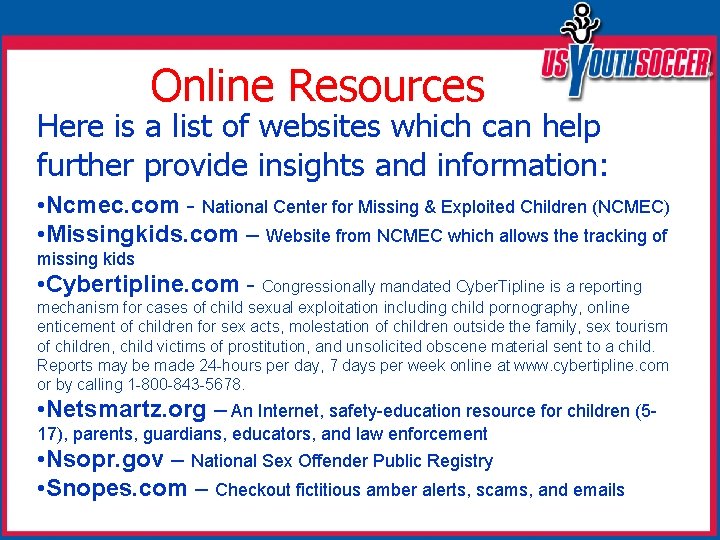 US YOUTH SOCCER

Online Resources

Here is a list of websites which can help further provide insights and information:

•Ncmec.com - National Center for Missing & Exploited Children (NCMEC)

•Missingkids.com – Website from NCMEC which allows the tracking of missing kids

•Cybertipline.com - Congressionally mandated CyberTipline is a reporting mechanism for cases of child sexual exploitation including child pornography, online enticement of children for sex acts, molestation of children outside the family, sex tourism of children, child victims of prostitution, and unsolicited obscene material sent to a child. Reports may be made 24-hours per day, 7 days per week online at www.cybertipline.com or by calling 1-800-843-5678.

•Netsmartz.org – An Internet, safety-education resource for children (5-17), parents, guardians, educators, and law enforcement

•Nsopr.gov – National Sex Offender Public Registry

•Snopes.com – Checkout fictitious amber alerts, scams, and emails